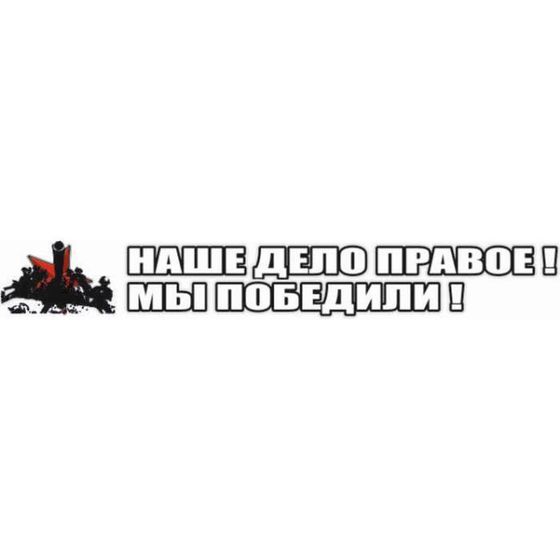 НАШЕ ДЕЛО ПРАВОЕ !
МЫ ПОБЕДИЛИ !